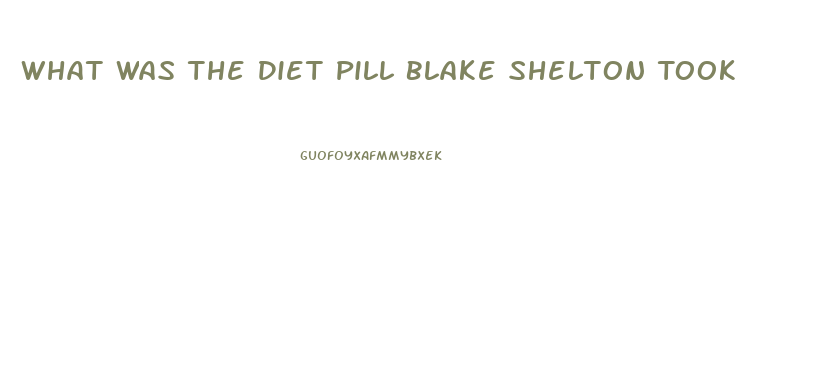 WHAT WAS THE DIET PILL BLAKE SHELTON TOOK

GUOFOYXAFMMYBXEK